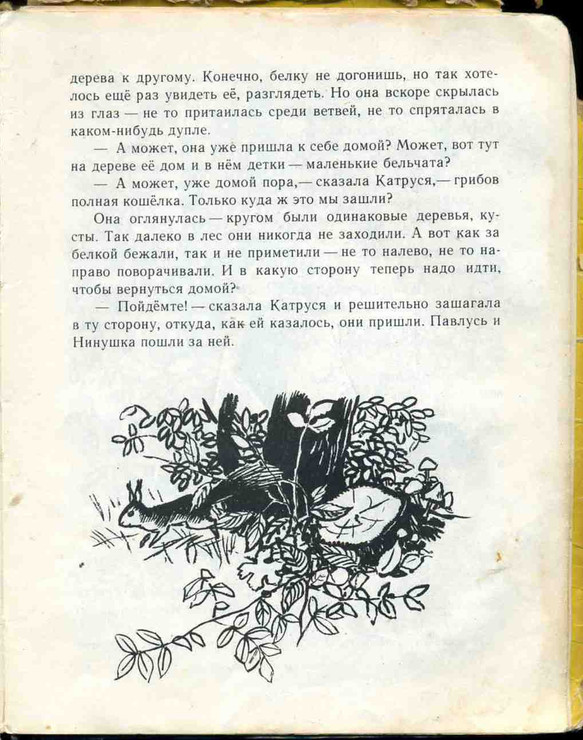 дерева к другому. Конечно, белку не догонишь, но так хотелось ещё раз увидеть её, разглядеть. Но она вскоре скрылась из глаз — не то притаилась среди ветвей, не то спряталась в каком-нибудь дупле.

— А может, она уже пришла к себе домой? Может, вот тут на дереве её дом и в нём детки — маленькие бельчата?

— А может, уже домой пора,— сказала Катруся,— грибов полная кошёлка. Только куда ж это мы зашли?

Она оглянулась — кругом были одинаковые деревья, кусты. Так далеко в лес они никогда не заходили. А вот как за белкой бежали, так и не приметили — не то налево, не то направо поворачивали. И в какую сторону теперь надо идти, чтобы вернуться домой?

— Пойдёмте! — сказала Катруся и решительно зашагала в ту сторону, откуда, как ей казалось, они пришли. Павлусь и Нинушка пошли за ней.